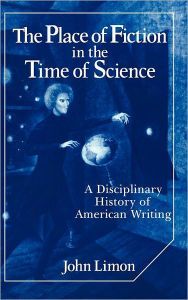 The Place of Fiction in the Time of Science

A Disciplinary History of American Writing

John Limon